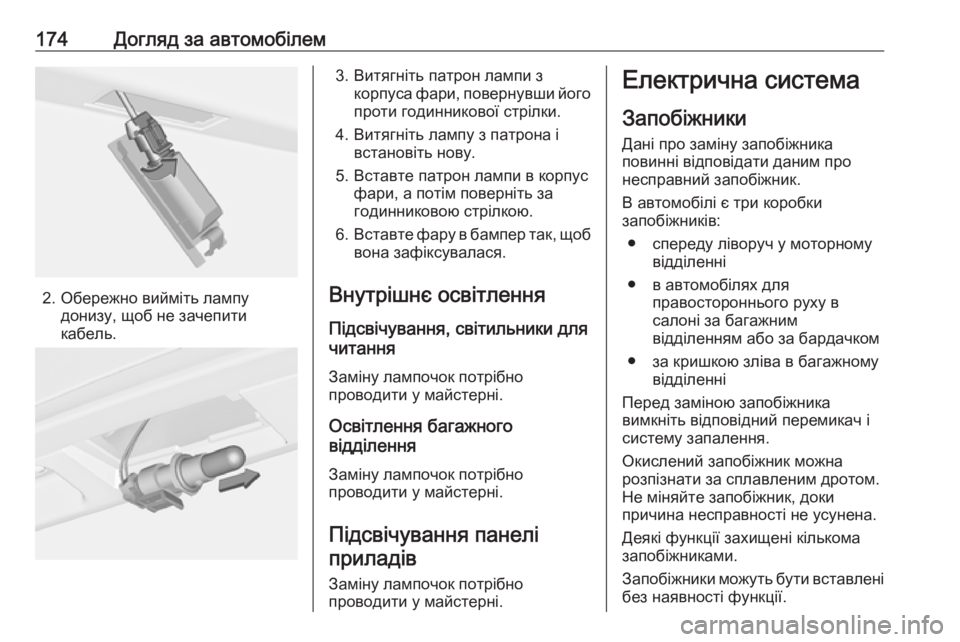 174 Догляд за автомобілем

2. Обережно вийміть лампу донизу, щоб не зачепити кабель.

3. Витягніть патрон лампи з корпуса фари, повернувши його проти годинникової стрілки.

4. Витягніть лампу з патрона і встановіть нову.

5. Вставте патрон лампи в корпус фари, а потім поверніть за годинниковою стрілкою.

6. Вставте фару в бампер так, щоб вона зафіксувалася.

Внутрішнє освітлення

Підсвічування, світильники для читання

Заміну лампочок потрібно проводити у майстерні.

Освітлення багажного відділення

Заміну лампочок потрібно проводити у майстерні.

Підсвічування панелі приладів

Заміну лампочок потрібно проводити у майстерні.

Електрична система

Запобіжники

Дані про заміну запобіжника повинні відповідати даним про несправний запобіжник.

В автомобілі є три коробки запобіжників:

● спереду ліворуч у моторному відділенні

● в автомобілях для правостороннього руху в салоні за багажним відділенням або за бардачком

● за кришкою зліва в багажному відділенні

Перед заміною запобіжника вимкніть відповідний перемикач і систему запалення.

Окислений запобіжник можна розпізнати за сплавленим дротом. Не міняйте запобіжник, доки причина несправності не усунена.

Деякі функції захищені кількома запобіжниками.

Запобіжники можуть бути вставлені без наявності функції.

carmanualsonline.info